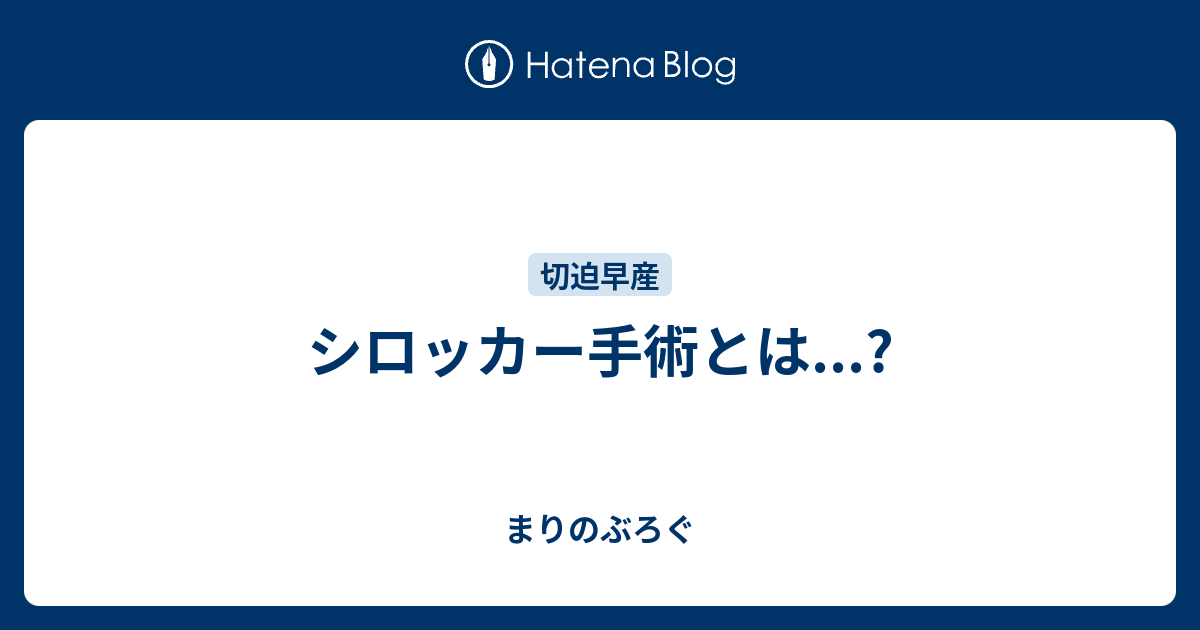 Hatena Blog

切迫早産

シロッカー手術とは…?

まりのぶろぐ